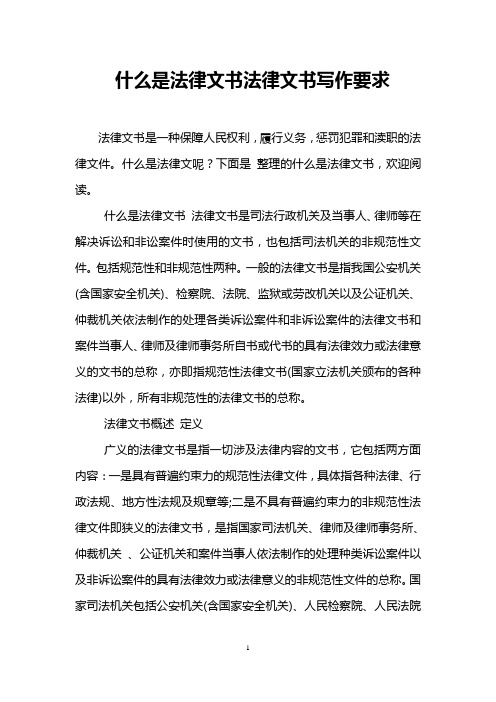 什么是法律文书法律文书写作要求

法律文书是一种保障人民权利，履行义务，惩罚犯罪和渎职的法律文件。什么是法律文呢？下面是 整理的什么是法律文书，欢迎阅读。

什么是法律文书 法律文书是司法行政机关及当事人、律师等在解决诉讼和非讼案件时使用的文书，也包括司法机关的非规范性文件。包括规范性和非规范性两种。一般的法律文书是指我国公安机关(含国家安全机关)、检察院、法院、监狱或劳改机关以及公证机关、仲裁机关依法制作的处理各类诉讼案件和非诉讼案件的法律文书和案件当事人、律师及律师事务所自书或代书的具有法律效力或法律意义的文书的总称，亦即指规范性法律文书(国家立法机关颁布的各种法律)以外，所有非规范性的法律文书的总称。

法律文书概述 定义

广义的法律文书是指一切涉及法律内容的文书，它包括两方面内容：一是具有普遍约束力的规范性法律文件，具体指各种法律、行政法规、地方性法规及规章等;二是不具有普遍约束力的非规范性法律文件即狭义的法律文书，是指国家司法机关、律师及律师事务所、仲裁机关 、公证机关和案件当事人依法制作的处理种类诉讼案件以及非诉讼案件的具有法律效力或法律意义的非规范性文件的总称。国家司法机关包括公安机关(含国家安全机关)、人民检察院、人民法院

1